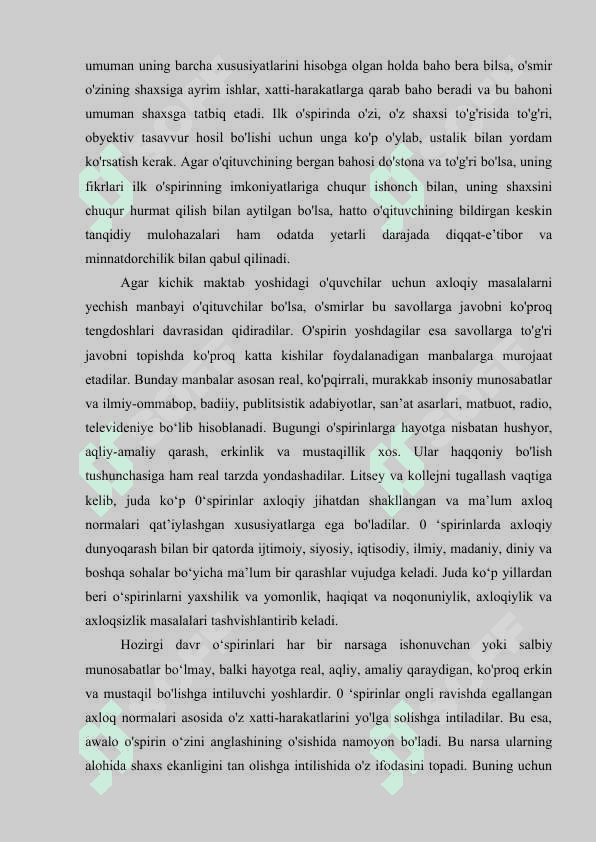 umuman uning barcha xususiyatlarini hisobga olgan holda baho bera bilsa, o'smir o'zining shaxsiga ayrim ishlar, xatti-harakatlarga qarab baho beradi va bu bahoni umuman shaxsga tatbiq etadi. Ilk o'spirinda o'zi, o'z shaxsi to'g'risida to'g'ri, obyektiv tasavvur hosil bo'lishi uchun unga ko'p o'ylab, ustalik bilan yordam ko'rsatish kerak. Agar o'qituvchining bergan bahosi do'stona va to'g'ri bo'lsa, uning fikrlari ilk o'spirinning imkoniyatlariga chuqur ishonch bilan, uning shaxsini chuqur hurmat qilish bilan aytilgan bo'lsa, hatto o'qituvchining bildirgan keskin tanqidiy mulohazalari ham odatda yetarli darajada diqqat-e'tibor va minnatdorchilik bilan qabul qilinadi.

Agar kichik maktab yoshidagi o'quvchilar uchun axloqiy masalalarni yechish manbayi o'qituvchilar bo'lsa, o'smirlar bu savollarga javobni ko'proq tengdoshlari davrasidan qidiradilar. O'spirin yoshdagilar esa savollarga to'g'ri javobni topishda ko'proq katta kishilar foydalanadigan manbalarga murojaat etadilar. Bunday manbalar asosan real, ko'pqirrali, murakkab insoniy munosabatlar va ilmiy-ommabop, badiiy, publitsistik adabiyotlar, san'at asarlari, matbuot, radio, televideniye bo'lib hisoblanadi. Bugungi o'spirinlarga hayotga nisbatan hushyor, aqliy-amaliy qarash, erkinlik va mustaqillik xos. Ular haqqoniy bo'lish tushunchasiga ham real tarzda yondashadilar. Litsey va kollejni tugallash vaqtiga kelib, juda ko'p 0'spirinlar axloqiy jihatdan shakllangan va ma'lum axloq normalari qat'iylashgan xususiyatlarga ega bo'ladilar. 0 'spirinlarda axloqiy dunyoqarash bilan bir qatorda ijtimoiy, siyosiy, iqtisodiy, ilmiy, madaniy, diniy va boshqa sohalar bo'yicha ma'lum bir qarashlar vujudga keladi. Juda ko'p yillardan beri o'spirinlarni yaxshilik va yomonlik, haqiqat va noqonuniylik, axloqiylik va axloqsizlik masalalari tashvishlantirib keladi.

Hozirgi davr o'spirinlari har bir narsaga ishonuvchan yoki salbiy munosabatlar bo'lmay, balki hayotga real, aqliy, amaliy qaraydigan, ko'proq erkin va mustaqil bo'lishga intiluvchi yoshlardir. 0 'spirinlar ongli ravishda egallangan axloq normalari asosida o'z xatti-harakatlarini yo'lga solishga intiladilar. Bu esa, awalo o'spirin o'zini anglashining o'sishida namoyon bo'ladi. Bu narsa ularning alohida shaxs ekanligini tan olishga intilishida o'z ifodasini topadi. Buning uchun